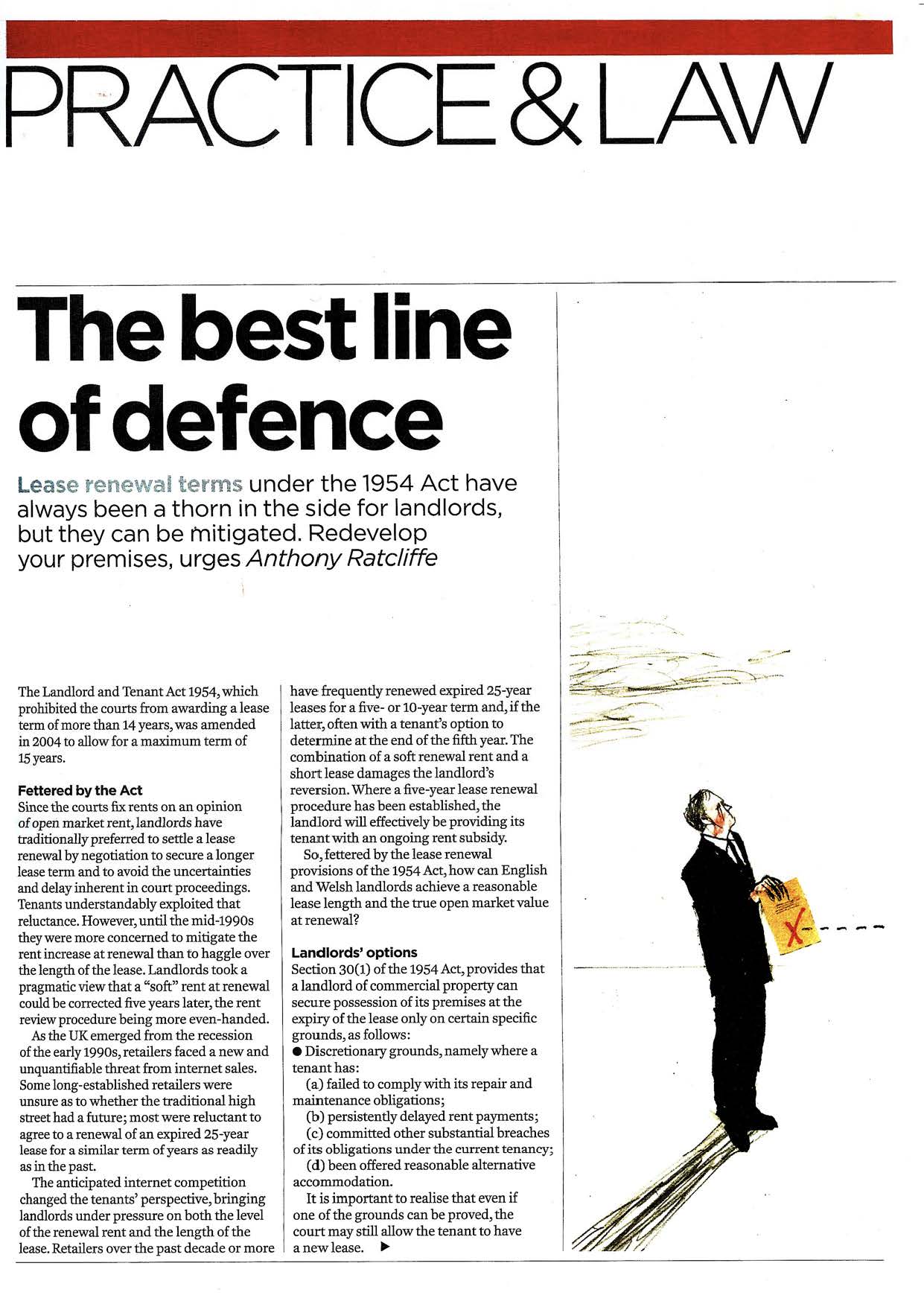 PRACTICE & LAW

The best line of defence

Lease renewal terms under the 1954 Act have always been a thorn in the side for landlords, but they can be mitigated. Redevelop your premises, urges Anthony Ratcliffe

The Landlord and Tenant Act 1954, which prohibited the courts from awarding a lease term of more than 14 years, was amended in 2004 to allow for a maximum term of 15 years.

Fettered by the Act
Since the courts fix rents on an opinion of open market rent, landlords have traditionally preferred to settle a lease renewal by negotiation to secure a longer lease term and to avoid the uncertainties and delay inherent in court proceedings. Tenants understandably exploited that reluctance. However, until the mid-1990s they were more concerned to mitigate the rent increase at renewal than to haggle over the length of the lease. Landlords took a pragmatic view that a "soft" rent at renewal could be corrected five years later, the rent review procedure being more even-handed.

As the UK emerged from the recession of the early 1990s, retailers faced a new and unquantifiable threat from internet sales. Some long-established retailers were unsure as to whether the traditional high street had a future; most were reluctant to agree to a renewal of an expired 25-year lease for a similar term of years as readily as in the past.

The anticipated internet competition changed the tenants' perspective, bringing landlords under pressure on both the level of the renewal rent and the length of the lease. Retailers over the past decade or more have frequently renewed expired 25-year leases for a five- or 10-year term and, if the latter, often with a tenant's option to determine at the end of the fifth year. The combination of a soft renewal rent and a short lease damages the landlord's reversion. Where a five-year lease renewal procedure has been established, the landlord will effectively be providing its tenant with an ongoing rent subsidy.

So, fettered by the lease renewal provisions of the 1954 Act, how can English and Welsh landlords achieve a reasonable lease length and the true open market value at renewal?

Landlords' options
Section 30(1) of the 1954 Act, provides that a landlord of commercial property can secure possession of its premises at the expiry of the lease only on certain specific grounds, as follows:
• Discretionary grounds, namely where a tenant has:
(a) failed to comply with its repair and maintenance obligations;
(b) persistently delayed rent payments;
(c) committed other substantial breaches of its obligations under the current tenancy;
(d) been offered reasonable alternative accommodation.

It is important to realise that even if one of the grounds can be proved, the court may still allow the tenant to have a new lease. ▶